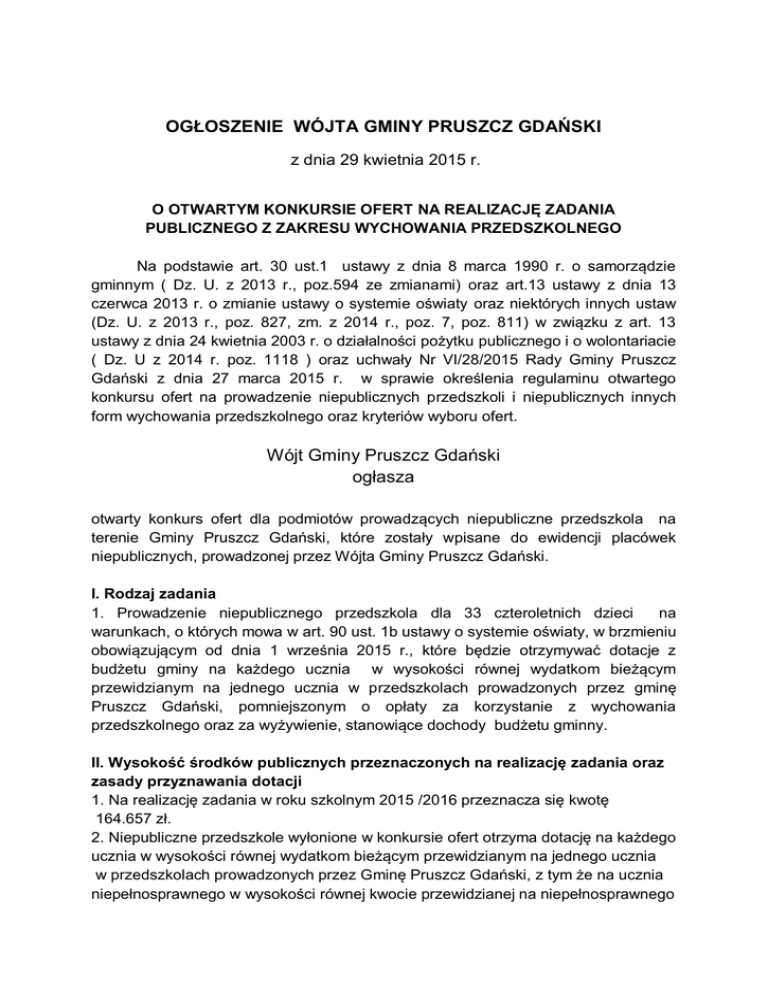 OGŁOSZENIE WÓJTA GMINY PRUSZCZ GDAŃSKI

z dnia 29 kwietnia 2015 r.

O OTWARTYM KONKURSIE OFERT NA REALIZACJĘ ZADANIA PUBLICZNEGO Z ZAKRESU WYCHOWANIA PRZEDSZKOLNEGO

Na podstawie art. 30 ust.1 ustawy z dnia 8 marca 1990 r. o samorządzie gminnym ( Dz. U. z 2013 r., poz.594 ze zmianami) oraz art.13 ustawy z dnia 13 czerwca 2013 r. o zmianie ustawy o systemie oświaty oraz niektórych innych ustaw (Dz. U. z 2013 r., poz. 827, zm. z 2014 r., poz. 7, poz. 811) w związku z art. 13 ustawy z dnia 24 kwietnia 2003 r. o działalności pożytku publicznego i o wolontariacie ( Dz. U z 2014 r. poz. 1118 ) oraz uchwały Nr VI/28/2015 Rady Gminy Pruszcz Gdański z dnia 27 marca 2015 r. w sprawie określenia regulaminu otwartego konkursu ofert na prowadzenie niepublicznych przedszkoli i niepublicznych innych form wychowania przedszkolnego oraz kryteriów wyboru ofert.

Wójt Gminy Pruszcz Gdański
ogłasza

otwarty konkurs ofert dla podmiotów prowadzących niepubliczne przedszkola na terenie Gminy Pruszcz Gdański, które zostały wpisane do ewidencji placówek niepublicznych, prowadzonej przez Wójta Gminy Pruszcz Gdański.

I. Rodzaj zadania
1. Prowadzenie niepublicznego przedszkola dla 33 czteroletnich dzieci na warunkach, o których mowa w art. 90 ust. 1b ustawy o systemie oświaty, w brzmieniu obowiązującym od dnia 1 września 2015 r., które będzie otrzymywać dotacje z budżetu gminy na każdego ucznia w wysokości równej wydatkom bieżącym przewidzianym na jednego ucznia w przedszkolach prowadzonych przez gminę Pruszcz Gdański, pomniejszonym o opłaty za korzystanie z wychowania przedszkolnego oraz za wyżywienie, stanowiące dochody budżetu gminny.

II. Wysokość środków publicznych przeznaczonych na realizację zadania oraz zasady przyznawania dotacji
1. Na realizację zadania w roku szkolnym 2015 /2016 przeznacza się kwotę 164.657 zł.
2. Niepubliczne przedszkole wyłonione w konkursie ofert otrzyma dotację na każdego ucznia w wysokości równej wydatkom bieżącym przewidzianym na jednego ucznia w przedszkolach prowadzonych przez Gminę Pruszcz Gdański, z tym że na ucznia niepełnosprawnego w wysokości równej kwocie przewidzianej na niepełnosprawnego